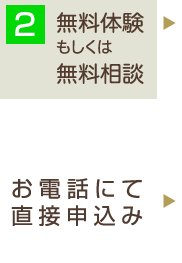 2

無料体験
もしくは
無料相談

お電話にて
直接申込み